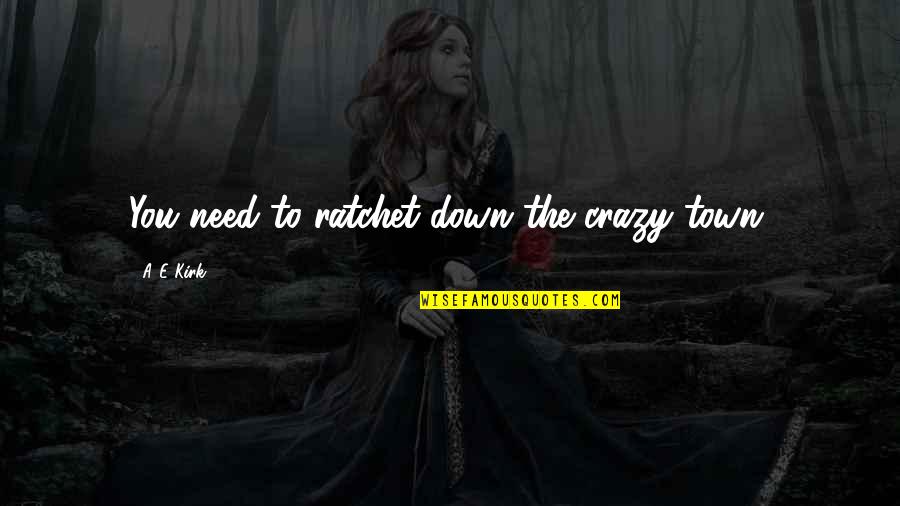 You need to ratchet down the crazy town.

A. E. Kirk

WISEFAMOUSQUOTES.COM